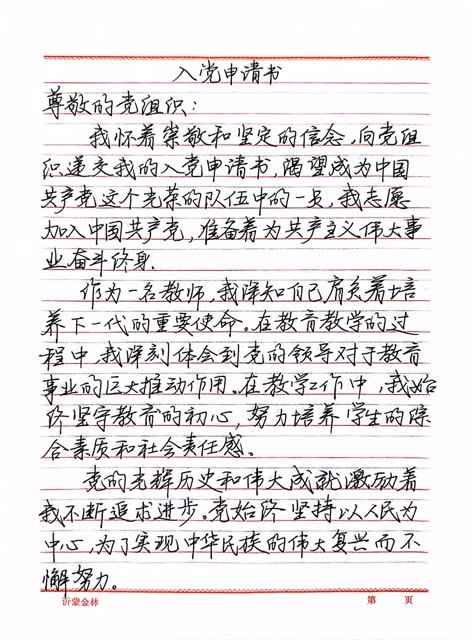 入党申请书

尊敬的党组织：

我怀着崇敬和坚定的信念，向党组织递交我的入党申请书，渴望成为中国共产党这个光荣的队伍中的一员，我志愿加入中国共产党，准备着为共产主义伟大事业奋斗终身.

作为一名教师，我深知自己肩负着培养下一代的重要使命。在教育教学的过程中，我深刻体会到党的领导对于教育事业的巨大推动作用。在教学工作中，我始终坚守教育的初心，努力培养学生的综合素质和社会责任感。

党的光辉历史和伟大成就激励着我不断追求进步。党始终坚持以人民为中心，为了实现中华民族的伟大复兴而不懈努力。

沂蒙金林　　第　页